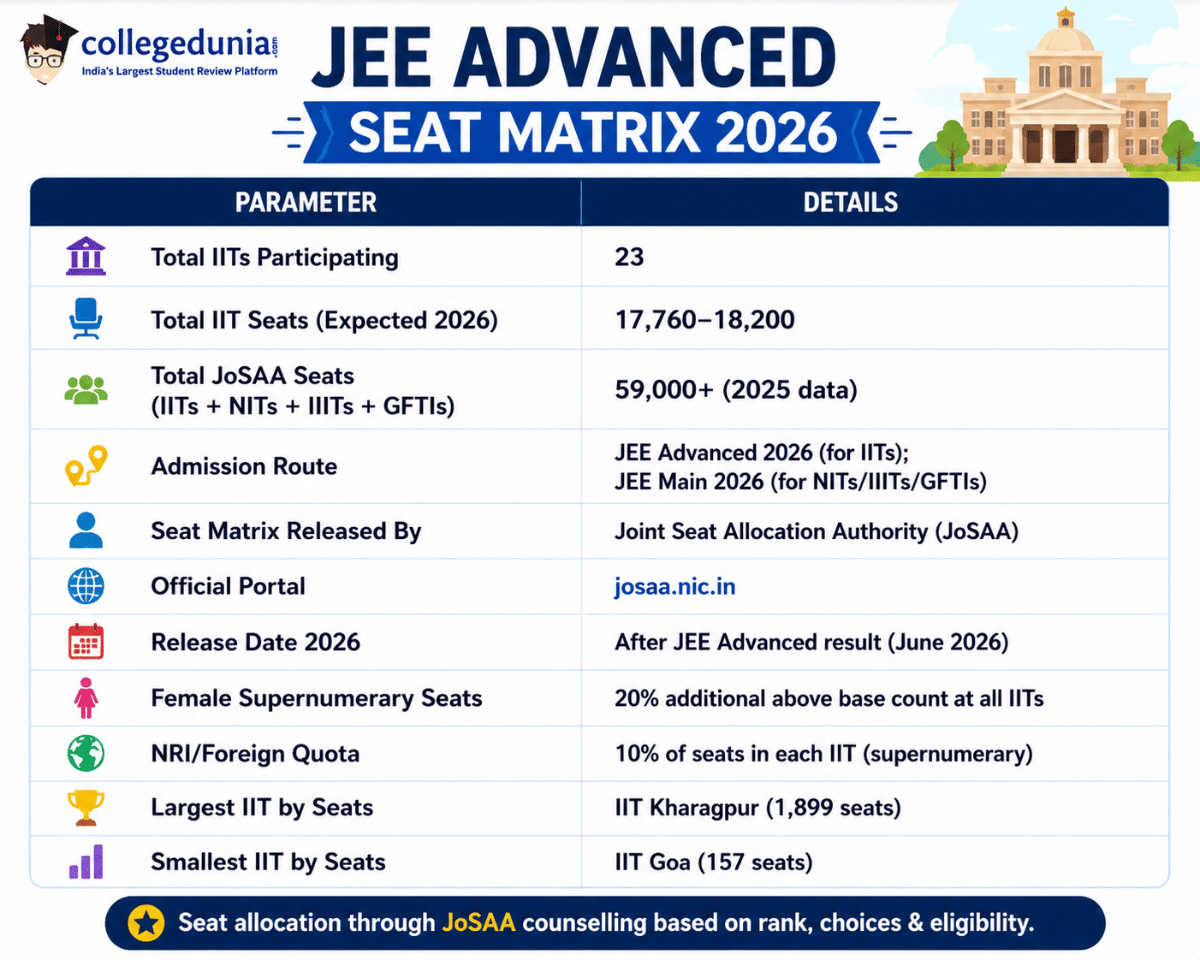 collegedunia.com
India's Largest Student Review Platform

JEE ADVANCED
SEAT MATRIX 2026

| PARAMETER | DETAILS |
|---|---|
| Total IITs Participating | 23 |
| Total IIT Seats (Expected 2026) | 17,760–18,200 |
| Total JoSAA Seats (IITs + NITs + IIITs + GFTIs) | 59,000+ (2025 data) |
| Admission Route | JEE Advanced 2026 (for IITs); JEE Main 2026 (for NITs/IIITs/GFTIs) |
| Seat Matrix Released By | Joint Seat Allocation Authority (JoSAA) |
| Official Portal | josaa.nic.in |
| Release Date 2026 | After JEE Advanced result (June 2026) |
| Female Supernumerary Seats | 20% additional above base count at all IITs |
| NRI/Foreign Quota | 10% of seats in each IIT (supernumerary) |
| Largest IIT by Seats | IIT Kharagpur (1,899 seats) |
| Smallest IIT by Seats | IIT Goa (157 seats) |

Seat allocation through JoSAA counselling based on rank, choices & eligibility.